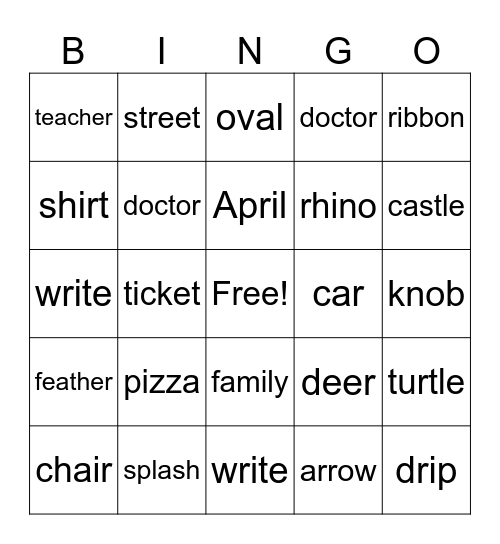 | B | I | N | G | O |
|---|---|---|---|---|
| teacher | street | oval | doctor | ribbon |
| shirt | doctor | April | rhino | castle |
| write | ticket | Free! | car | knob |
| feather | pizza | family | deer | turtle |
| chair | splash | write | arrow | drip |